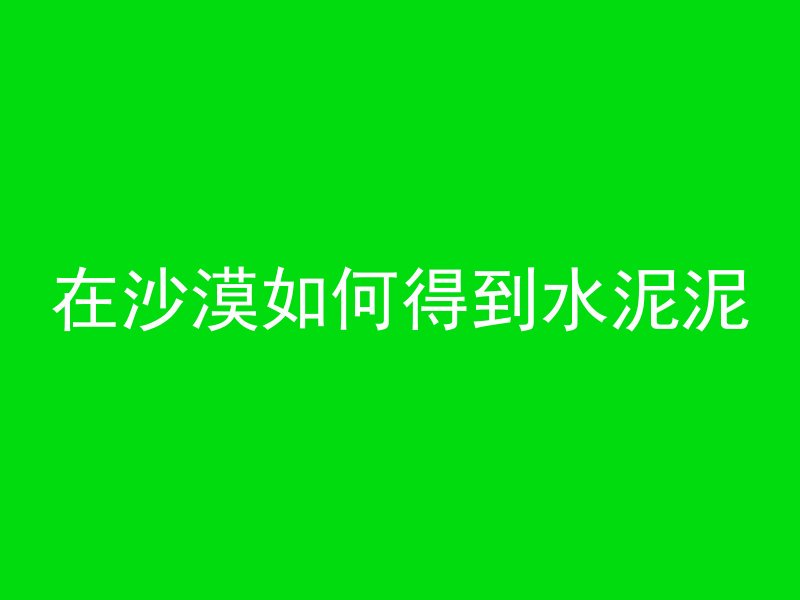 在沙漠如何得到水泥泥